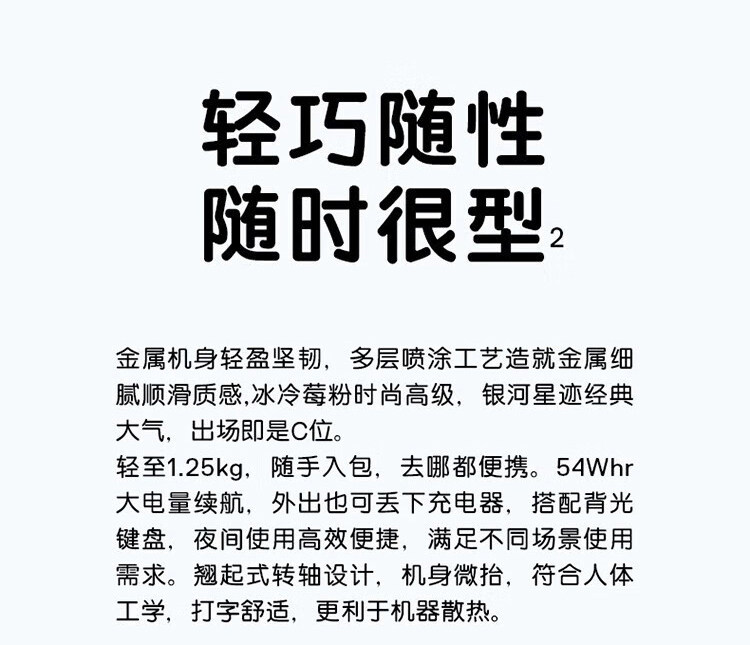 轻巧随性
随时很型$^{2}$

金属机身轻盈坚韧，多层喷涂工艺造就金属细腻顺滑质感,冰冷莓粉时尚高级，银河星迹经典大气，出场即是C位。
轻至1.25kg，随手入包，去哪都便携。54Whr大电量续航，外出也可丢下充电器，搭配背光键盘，夜间使用高效便捷，满足不同场景使用需求。翘起式转轴设计，机身微抬，符合人体工学，打字舒适，更利于机器散热。